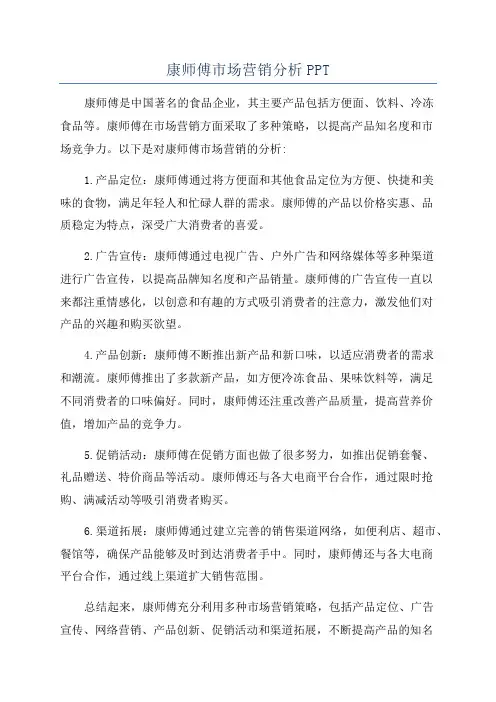 康师傅市场营销分析PPT

康师傅是中国著名的食品企业，其主要产品包括方便面、饮料、冷冻食品等。康师傅在市场营销方面采取了多种策略，以提高产品知名度和市场竞争力。以下是对康师傅市场营销的分析:

1.产品定位：康师傅通过将方便面和其他食品定位为方便、快捷和美味的食物，满足年轻人和忙碌人群的需求。康师傅的产品以价格实惠、品质稳定为特点，深受广大消费者的喜爱。

2.广告宣传：康师傅通过电视广告、户外广告和网络媒体等多种渠道进行广告宣传，以提高品牌知名度和产品销量。康师傅的广告宣传一直以来都注重情感化，以创意和有趣的方式吸引消费者的注意力，激发他们对产品的兴趣和购买欲望。

4.产品创新：康师傅不断推出新产品和新口味，以适应消费者的需求和潮流。康师傅推出了多款新产品，如方便冷冻食品、果味饮料等，满足不同消费者的口味偏好。同时，康师傅还注重改善产品质量，提高营养价值，增加产品的竞争力。

5.促销活动：康师傅在促销方面也做了很多努力，如推出促销套餐、礼品赠送、特价商品等活动。康师傅还与各大电商平台合作，通过限时抢购、满减活动等吸引消费者购买。

6.渠道拓展：康师傅通过建立完善的销售渠道网络，如便利店、超市、餐馆等，确保产品能够及时到达消费者手中。同时，康师傅还与各大电商平台合作，通过线上渠道扩大销售范围。

总结起来，康师傅充分利用多种市场营销策略，包括产品定位、广告宣传、网络营销、产品创新、促销活动和渠道拓展，不断提高产品的知名